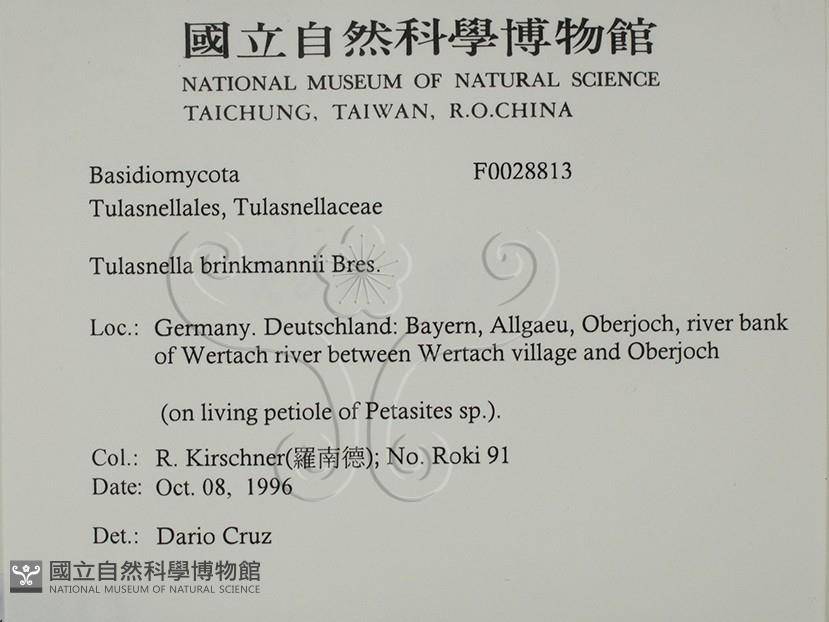 國立自然科學博物館
NATIONAL MUSEUM OF NATURAL SCIENCE
TAICHUNG, TAIWAN, R.O.CHINA

Basidiomycota F0028813
Tulasnellales, Tulasnellaceae

Tulasnella brinkmannii Bres.

Loc.: Germany. Deutschland: Bayern, Allgaeu, Oberjoch, river bank of Wertach river between Wertach village and Oberjoch

(on living petiole of Petasites sp.).

Col.: R. Kirschner(羅南德); No. Roki 91
Date: Oct. 08, 1996

Det.: Dario Cruz

國立自然科學博物館
NATIONAL MUSEUM OF NATURAL SCIENCE